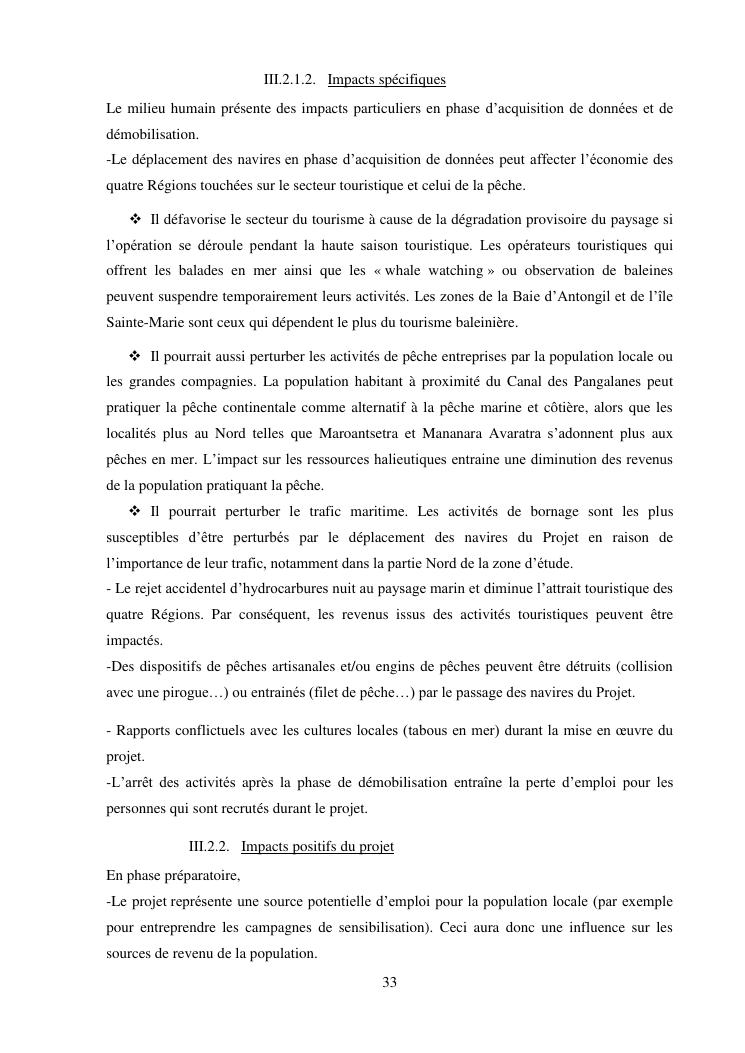 III.2.1.2. Impacts spécifiques

Le milieu humain présente des impacts particuliers en phase d'acquisition de données et de démobilisation.
-Le déplacement des navires en phase d'acquisition de données peut affecter l'économie des quatre Régions touchées sur le secteur touristique et celui de la pêche.

❖ Il défavorise le secteur du tourisme à cause de la dégradation provisoire du paysage si l'opération se déroule pendant la haute saison touristique. Les opérateurs touristiques qui offrent les balades en mer ainsi que les « whale watching » ou observation de baleines peuvent suspendre temporairement leurs activités. Les zones de la Baie d'Antongil et de l'île Sainte-Marie sont ceux qui dépendent le plus du tourisme baleinière.

❖ Il pourrait aussi perturber les activités de pêche entreprises par la population locale ou les grandes compagnies. La population habitant à proximité du Canal des Pangalanes peut pratiquer la pêche continentale comme alternatif à la pêche marine et côtière, alors que les localités plus au Nord telles que Maroantsetra et Mananara Avaratra s'adonnent plus aux pêches en mer. L'impact sur les ressources halieutiques entraine une diminution des revenus de la population pratiquant la pêche.
❖ Il pourrait perturber le trafic maritime. Les activités de bornage sont les plus susceptibles d'être perturbés par le déplacement des navires du Projet en raison de l'importance de leur trafic, notamment dans la partie Nord de la zone d'étude.
- Le rejet accidentel d'hydrocarbures nuit au paysage marin et diminue l'attrait touristique des quatre Régions. Par conséquent, les revenus issus des activités touristiques peuvent être impactés.
-Des dispositifs de pêches artisanales et/ou engins de pêches peuvent être détruits (collision avec une pirogue…) ou entrainés (filet de pêche…) par le passage des navires du Projet.

- Rapports conflictuels avec les cultures locales (tabous en mer) durant la mise en œuvre du projet.
-L'arrêt des activités après la phase de démobilisation entraîne la perte d'emploi pour les personnes qui sont recrutés durant le projet.

III.2.2. Impacts positifs du projet

En phase préparatoire,
-Le projet représente une source potentielle d'emploi pour la population locale (par exemple pour entreprendre les campagnes de sensibilisation). Ceci aura donc une influence sur les sources de revenu de la population.

33